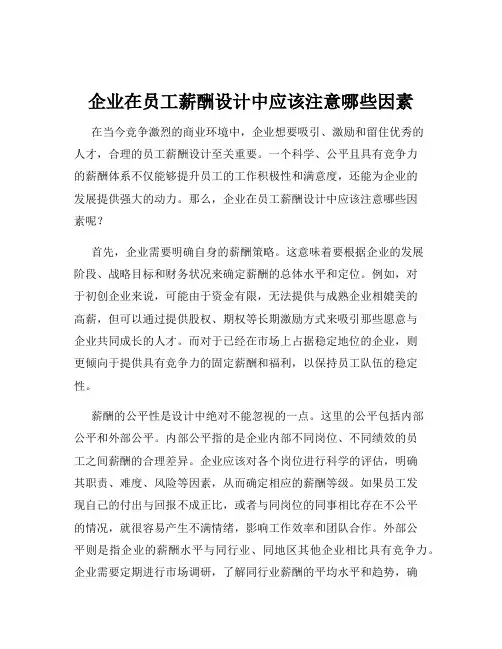 企业在员工薪酬设计中应该注意哪些因素

在当今竞争激烈的商业环境中，企业想要吸引、激励和留住优秀的人才，合理的员工薪酬设计至关重要。一个科学、公平且具有竞争力的薪酬体系不仅能够提升员工的工作积极性和满意度，还能为企业的发展提供强大的动力。那么，企业在员工薪酬设计中应该注意哪些因素呢？

首先，企业需要明确自身的薪酬策略。这意味着要根据企业的发展阶段、战略目标和财务状况来确定薪酬的总体水平和定位。例如，对于初创企业来说，可能由于资金有限，无法提供与成熟企业相媲美的高薪，但可以通过提供股权、期权等长期激励方式来吸引那些愿意与企业共同成长的人才。而对于已经在市场上占据稳定地位的企业，则更倾向于提供具有竞争力的固定薪酬和福利，以保持员工队伍的稳定性。

薪酬的公平性是设计中绝对不能忽视的一点。这里的公平包括内部公平和外部公平。内部公平指的是企业内部不同岗位、不同绩效的员工之间薪酬的合理差异。企业应该对各个岗位进行科学的评估，明确其职责、难度、风险等因素，从而确定相应的薪酬等级。如果员工发现自己的付出与回报不成正比，或者与同岗位的同事相比存在不公平的情况，就很容易产生不满情绪，影响工作效率和团队合作。外部公平则是指企业的薪酬水平与同行业、同地区其他企业相比具有竞争力。企业需要定期进行市场调研，了解同行业薪酬的平均水平和趋势，确